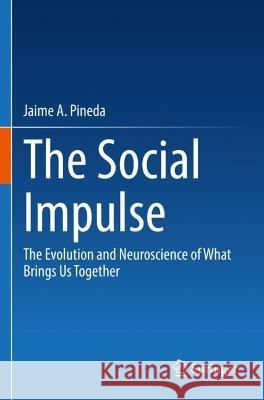 Jaime A. Pineda

The Social Impulse

The Evolution and Neuroscience of What Brings Us Together

Kraina Książek